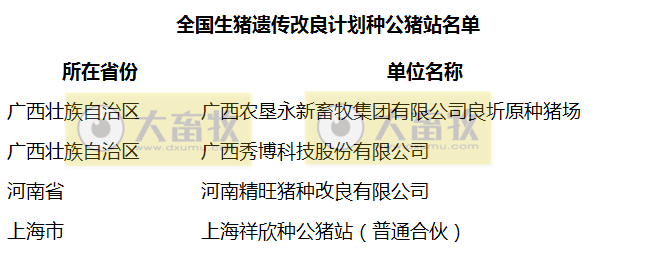 全国生猪遗传改良计划种公猪站名单

| 所在省份 | 单位名称 |
|---|---|
| 广西壮族自治区 | 广西农垦永新畜牧集团有限公司良圻原种猪场 |
| 广西壮族自治区 | 广西秀博科技股份有限公司 |
| 河南省 | 河南精旺猪种改良有限公司 |
| 上海市 | 上海祥欣种公猪站（普通合伙） |

大畜牧 www.dxumu.com
大畜牧 www.dxumu.com